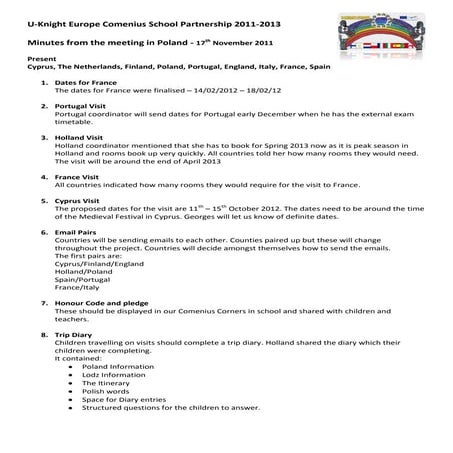 U-Knight Europe Comenius School Partnership 2011-2013

Minutes from the meeting in Poland - 17$^{th}$ November 2011

Present
Cyprus, The Netherlands, Finland, Poland, Portugal, England, Italy, France, Spain

1. Dates for France
The dates for France were finalised – 14/02/2012 – 18/02/12

2. Portugal Visit
Portugal coordinator will send dates for Portugal early December when he has the external exam timetable.

3. Holland Visit
Holland coordinator mentioned that she has to book for Spring 2013 now as it is peak season in Holland and rooms book up very quickly. All countries told her how many rooms they would need. The visit will be around the end of April 2013

4. France Visit
All countries indicated how many rooms they would require for the visit to France.

5. Cyprus Visit
The proposed dates for the visit are 11$^{th}$ – 15$^{th}$ October 2012. The dates need to be around the time of the Medieval Festival in Cyprus. Georges will let us know of definite dates.

6. Email Pairs
Countries will be sending emails to each other. Counties paired up but these will change throughout the project. Countries will decide amongst themselves how to send the emails.
The first pairs are:
Cyprus/Finland/England
Holland/Poland
Spain/Portugal
France/Italy

7. Honour Code and pledge
These should be displayed in our Comenius Corners in school and shared with children and teachers.

8. Trip Diary
Children travelling on visits should complete a trip diary. Holland shared the diary which their children were completing.
It contained:
• Poland Information
• Lodz Information
• The Itinerary
• Polish words
• Space for Diary entries
• Structured questions for the children to answer.